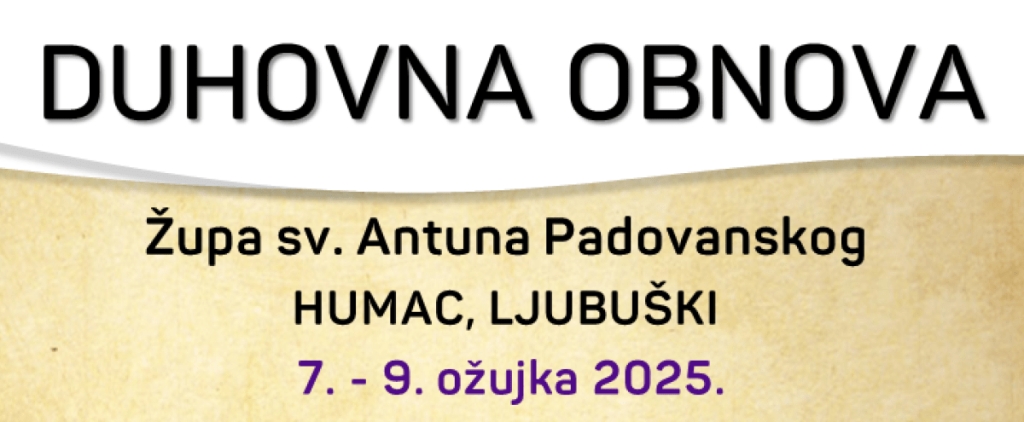 DUHOVNA OBNOVA

Župa sv. Antuna Padovanskog
HUMAC, LJUBUŠKI
7. - 9. ožujka 2025.